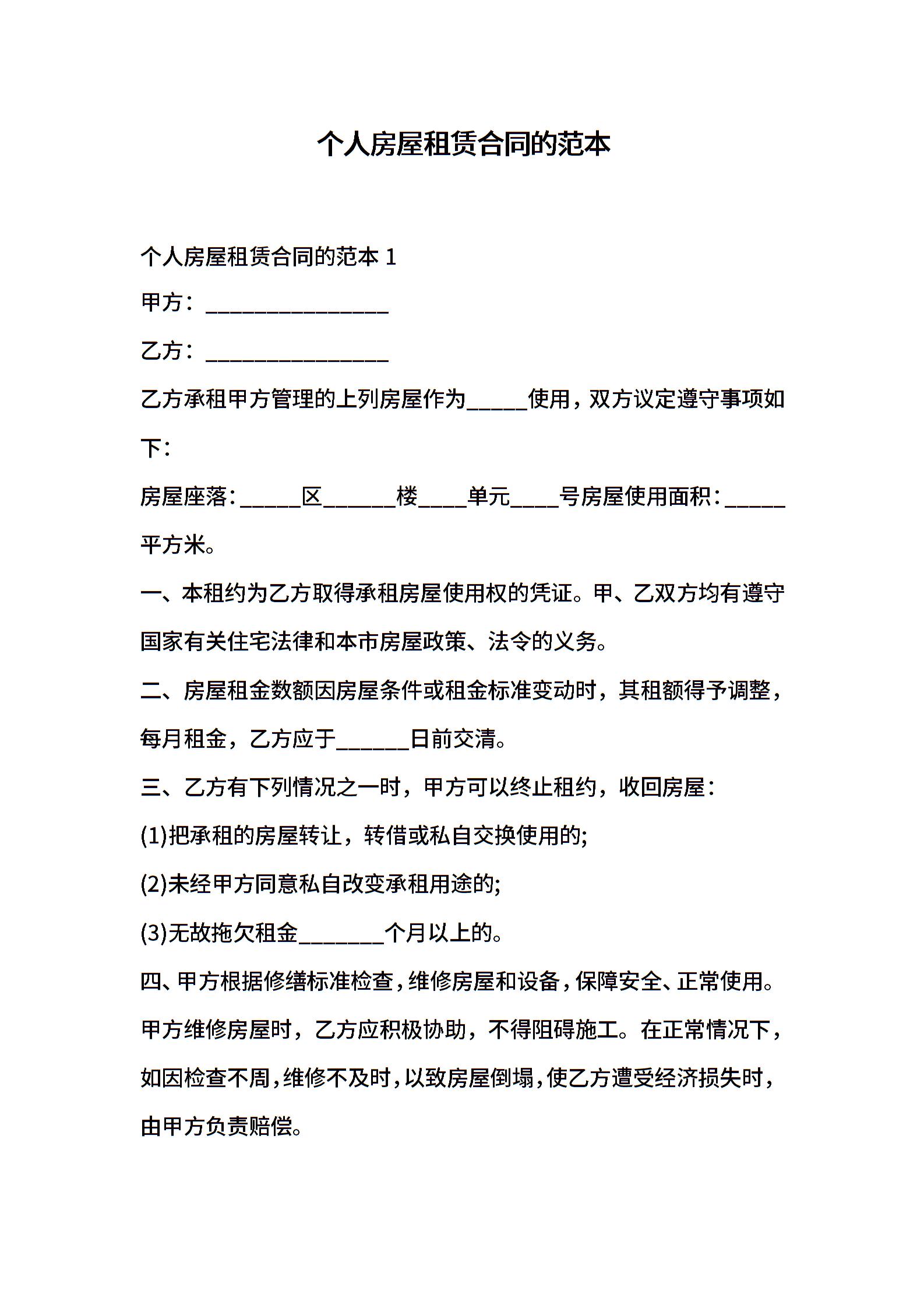 个人房屋租赁合同的范本

个人房屋租赁合同的范本 1

甲方：________________

乙方：________________

乙方承租甲方管理的上列房屋作为_____使用，双方议定遵守事项如下：

房屋座落：_____区______楼____单元____号房屋使用面积：_____平方米。

一、本租约为乙方取得承租房屋使用权的凭证。甲、乙双方均有遵守国家有关住宅法律和本市房屋政策、法令的义务。

二、房屋租金数额因房屋条件或租金标准变动时，其租额得予调整，每月租金，乙方应于______日前交清。

三、乙方有下列情况之一时，甲方可以终止租约，收回房屋：

(1)把承租的房屋转让，转借或私自交换使用的;

(2)未经甲方同意私自改变承租用途的;

(3)无故拖欠租金_______个月以上的。

四、甲方根据修缮标准检查，维修房屋和设备，保障安全、正常使用。甲方维修房屋时，乙方应积极协助，不得阻碍施工。在正常情况下，如因检查不周，维修不及时，以致房屋倒塌，使乙方遭受经济损失时，由甲方负责赔偿。